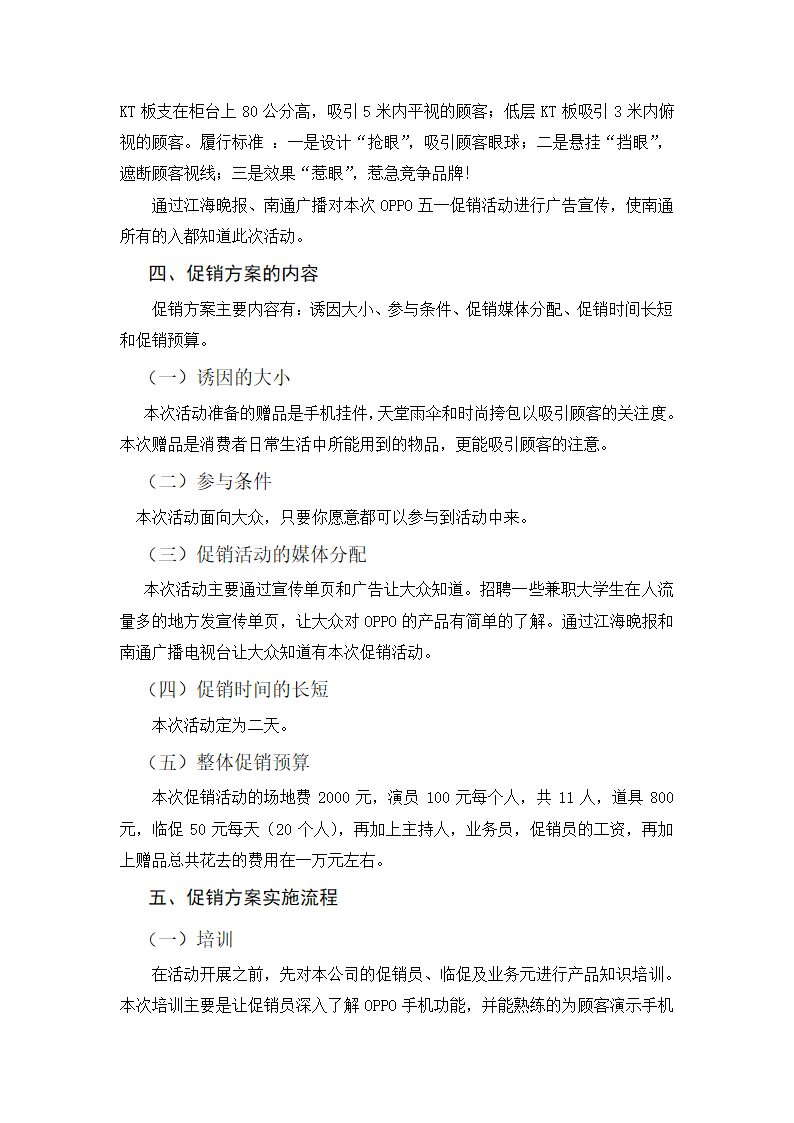 KT 板支在柜台上 80 公分高，吸引 5 米内平视的顾客；低层 KT 板吸引 3 米内俯视的顾客。履行标准 ：一是设计“抢眼”，吸引顾客眼球；二是悬挂“挡眼”，遮断顾客视线；三是效果“惹眼”，惹急竞争品牌!

通过江海晚报、南通广播对本次 OPPO 五一促销活动进行广告宣传，使南通所有的入都知道此次活动。

四、促销方案的内容

促销方案主要内容有：诱因大小、参与条件、促销媒体分配、促销时间长短和促销预算。

（一）诱因的大小

本次活动准备的赠品是手机挂件，天堂雨伞和时尚挎包以吸引顾客的关注度。本次赠品是消费者日常生活中所能用到的物品，更能吸引顾客的注意。

（二）参与条件

本次活动面向大众，只要你愿意都可以参与到活动中来。

（三）促销活动的媒体分配

本次活动主要通过宣传单页和广告让大众知道。招聘一些兼职大学生在人流量多的地方发宣传单页，让大众对 OPPO 的产品有简单的了解。通过江海晚报和南通广播电视台让大众知道有本次促销活动。

（四）促销时间的长短

本次活动定为二天。

（五）整体促销预算

本次促销活动的场地费 2000 元，演员 100 元每个人，共 11 人，道具 800 元，临促 50 元每天（20 个人），再加上主持人，业务员，促销员的工资，再加上赠品总共花去的费用在一万元左右。

五、促销方案实施流程

（一）培训

在活动开展之前，先对本公司的促销员、临促及业务元进行产品知识培训。本次培训主要是让促销员深入了解 OPPO 手机功能，并能熟练的为顾客演示手机